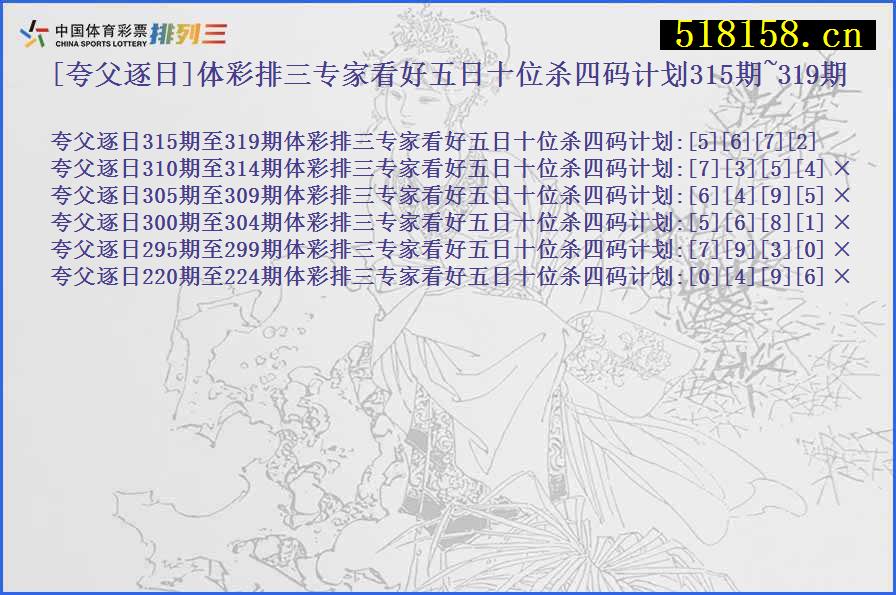 中国体育彩票 CHINA SPORTS LOTTERY 排列三

518158.cn

[夸父逐日]体彩排三专家看好五日十位杀四码计划315期~319期

夸父逐日315期至319期体彩排三专家看好五日十位杀四码计划:[5][6][7][2]
夸父逐日310期至314期体彩排三专家看好五日十位杀四码计划:[7][3][5][4] ×
夸父逐日305期至309期体彩排三专家看好五日十位杀四码计划:[6][4][9][5] ×
夸父逐日300期至304期体彩排三专家看好五日十位杀四码计划:[5][6][8][1] ×
夸父逐日295期至299期体彩排三专家看好五日十位杀四码计划:[7][9][3][0] ×
夸父逐日220期至224期体彩排三专家看好五日十位杀四码计划:[0][4][9][6] ×